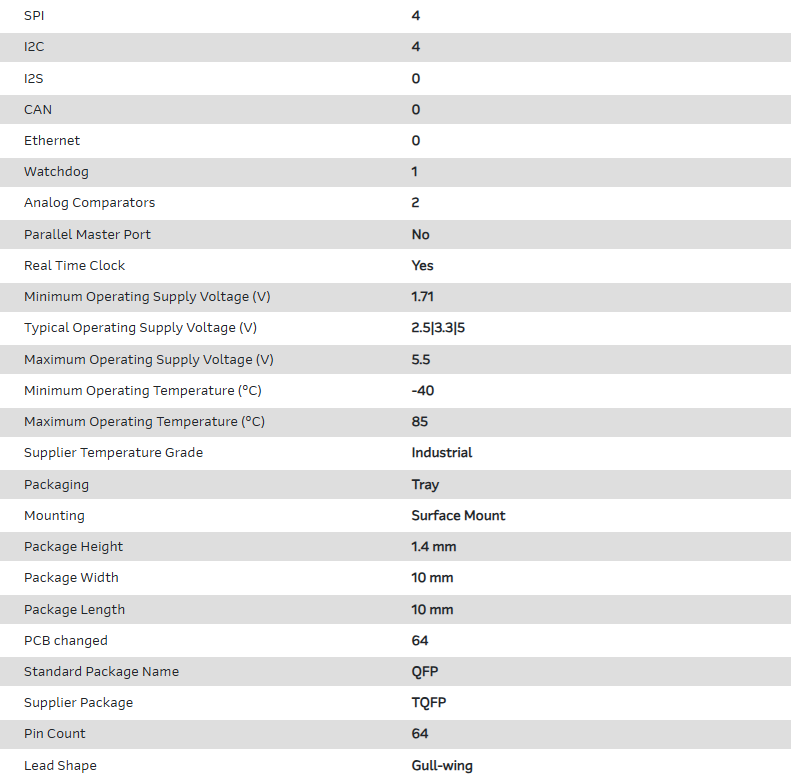 | | |
|---|---|
| SPI | 4 |
| I2C | 4 |
| I2S | 0 |
| CAN | 0 |
| Ethernet | 0 |
| Watchdog | 1 |
| Analog Comparators | 2 |
| Parallel Master Port | No |
| Real Time Clock | Yes |
| Minimum Operating Supply Voltage (V) | 1.71 |
| Typical Operating Supply Voltage (V) | 2.5\|3.3\|5 |
| Maximum Operating Supply Voltage (V) | 5.5 |
| Minimum Operating Temperature (°C) | -40 |
| Maximum Operating Temperature (°C) | 85 |
| Supplier Temperature Grade | Industrial |
| Packaging | Tray |
| Mounting | Surface Mount |
| Package Height | 1.4 mm |
| Package Width | 10 mm |
| Package Length | 10 mm |
| PCB changed | 64 |
| Standard Package Name | QFP |
| Supplier Package | TQFP |
| Pin Count | 64 |
| Lead Shape | Gull-wing |